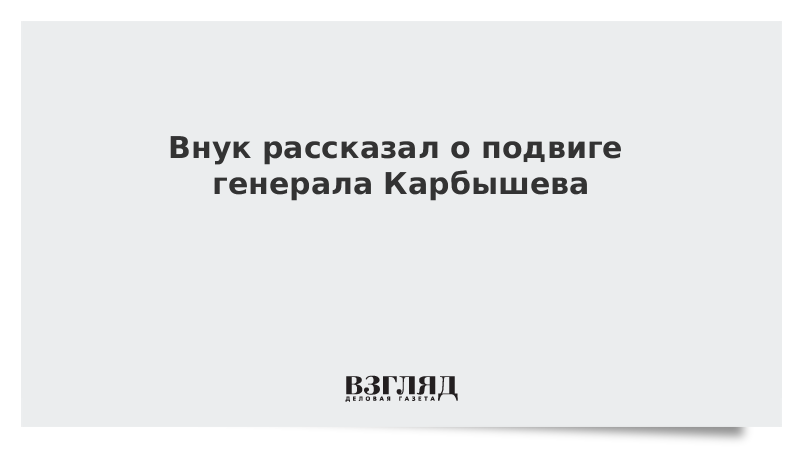 Внук рассказал о подвиге генерала Карбышева

ВЗГЛЯД
ДЕЛОВАЯ ГАЗЕТА